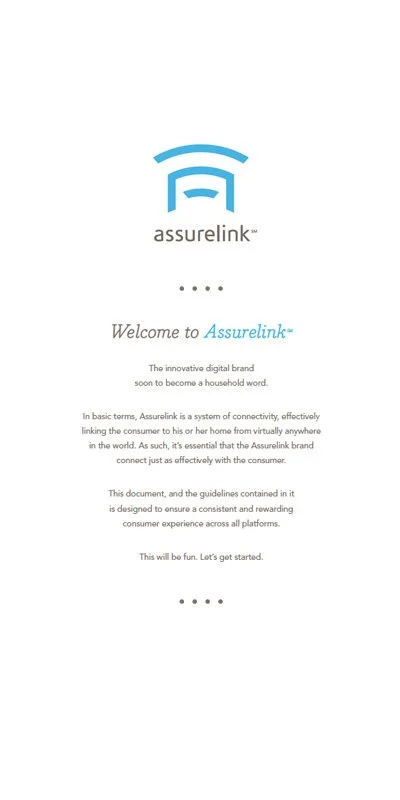 assurelink℠

• • • •

Welcome to Assurelink℠

The innovative digital brand soon to become a household word.

In basic terms, Assurelink is a system of connectivity, effectively linking the consumer to his or her home from virtually anywhere in the world. As such, it's essential that the Assurelink brand connect just as effectively with the consumer.

This document, and the guidelines contained in it is designed to ensure a consistent and rewarding consumer experience across all platforms.

This will be fun. Let's get started.

• • • •